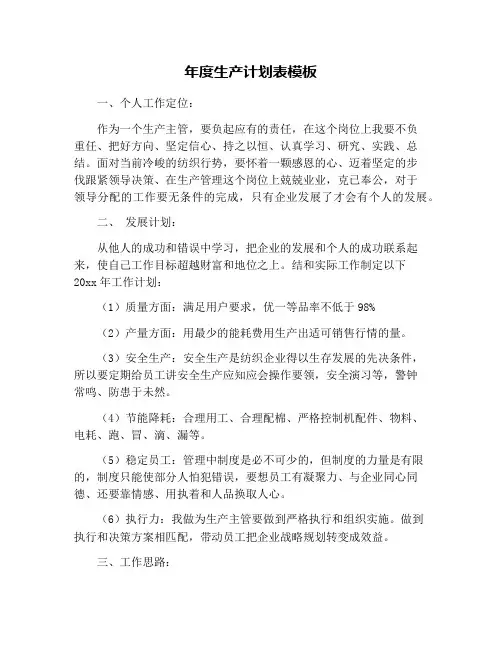 年度生产计划表模板

一、个人工作定位：

作为一个生产主管，要负起应有的责任，在这个岗位上我要不负重任、把好方向、坚定信心、持之以恒、认真学习、研究、实践、总结。面对当前冷峻的纺织行势，要怀着一颗感恩的心、迈着坚定的步伐跟紧领导决策、在生产管理这个岗位上兢兢业业，克己奉公，对于领导分配的工作要无条件的完成，只有企业发展了才会有个人的发展。

二、 发展计划：

从他人的成功和错误中学习，把企业的发展和个人的成功联系起来，使自己工作目标超越财富和地位之上。结和实际工作制定以下20xx年工作计划：

（1）质量方面：满足用户要求，优一等品率不低于98%

（2）产量方面：用最少的能耗费用生产出适可销售行情的量。

（3）安全生产：安全生产是纺织企业得以生存发展的先决条件，所以要定期给员工讲安全生产应知应会操作要领，安全演习等，警钟常鸣、防患于未然。

（4）节能降耗：合理用工、合理配棉、严格控制机配件、物料、电耗、跑、冒、滴、漏等。

（5）稳定员工：管理中制度是必不可少的，但制度的力量是有限的，制度只能使部分人怕犯错误，要想员工有凝聚力、与企业同心同德、还要靠情感、用执着和人品换取人心。

（6）执行力：我做为生产主管要做到严格执行和组织实施。做到执行和决策方案相匹配，带动员工把企业战略规划转变成效益。

三、工作思路：